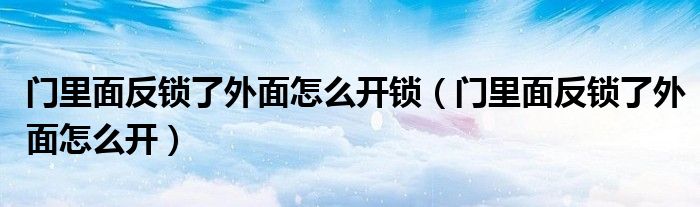 门里面反锁了外面怎么开锁（门里面反锁了外面怎么开）